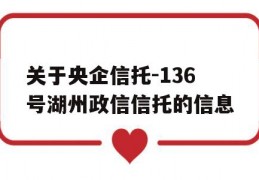 关于央企信托-136号湖州政信信托的信息